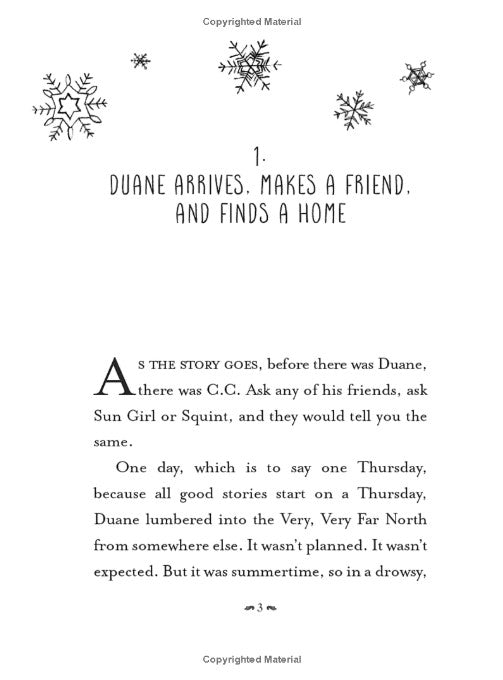 Copyrighted Material

1.
DUANE ARRIVES, MAKES A FRIEND, AND FINDS A HOME

AS THE STORY GOES, before there was Duane, there was C.C. Ask any of his friends, ask Sun Girl or Squint, and they would tell you the same.

One day, which is to say one Thursday, because all good stories start on a Thursday, Duane lumbered into the Very, Very Far North from somewhere else. It wasn't planned. It wasn't expected. But it was summertime, so in a drowsy,

3

Copyrighted Material